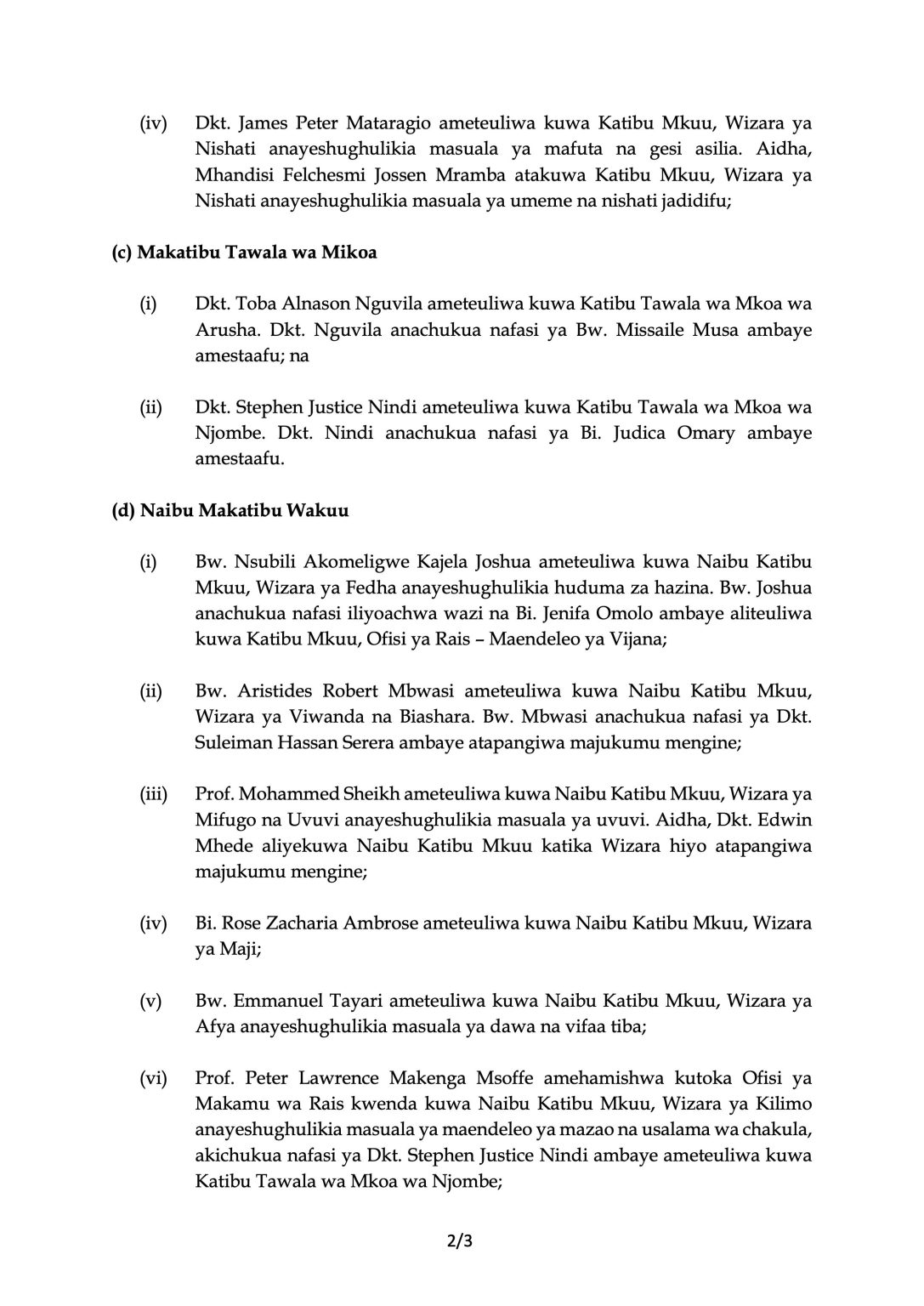 (iv) Dkt. James Peter Mataragio ameteuliwa kuwa Katibu Mkuu, Wizara ya Nishati anayeshughulikia masuala ya mafuta na gesi asilia. Aidha, Mhandisi Felchesmi Jossen Mramba atakuwa Katibu Mkuu, Wizara ya Nishati anayeshughulikia masuala ya umeme na nishati jadidifu;

(c) Makatibu Tawala wa Mikoa

(i) Dkt. Toba Alnason Nguvila ameteuliwa kuwa Katibu Tawala wa Mkoa wa Arusha. Dkt. Nguvila anachukua nafasi ya Bw. Missaile Musa ambaye amestaafu; na

(ii) Dkt. Stephen Justice Nindi ameteuliwa kuwa Katibu Tawala wa Mkoa wa Njombe. Dkt. Nindi anachukua nafasi ya Bi. Judica Omary ambaye amestaafu.

(d) Naibu Makatibu Wakuu

(i) Bw. Nsubili Akomeligwe Kajela Joshua ameteuliwa kuwa Naibu Katibu Mkuu, Wizara ya Fedha anayeshughulikia huduma za hazina. Bw. Joshua anachukua nafasi iliyoachwa wazi na Bi. Jenifa Omolo ambaye aliteuliwa kuwa Katibu Mkuu, Ofisi ya Rais – Maendeleo ya Vijana;

(ii) Bw. Aristides Robert Mbwasi ameteuliwa kuwa Naibu Katibu Mkuu, Wizara ya Viwanda na Biashara. Bw. Mbwasi anachukua nafasi ya Dkt. Suleiman Hassan Serera ambaye atapangiwa majukumu mengine;

(iii) Prof. Mohammed Sheikh ameteuliwa kuwa Naibu Katibu Mkuu, Wizara ya Mifugo na Uvuvi anayeshughulikia masuala ya uvuvi. Aidha, Dkt. Edwin Mhede aliyekuwa Naibu Katibu Mkuu katika Wizara hiyo atapangiwa majukumu mengine;

(iv) Bi. Rose Zacharia Ambrose ameteuliwa kuwa Naibu Katibu Mkuu, Wizara ya Maji;

(v) Bw. Emmanuel Tayari ameteuliwa kuwa Naibu Katibu Mkuu, Wizara ya Afya anayeshughulikia masuala ya dawa na vifaa tiba;

(vi) Prof. Peter Lawrence Makenga Msoffe amehamishwa kutoka Ofisi ya Makamu wa Rais kwenda kuwa Naibu Katibu Mkuu, Wizara ya Kilimo anayeshughulikia masuala ya maendeleo ya mazao na usalama wa chakula, akichukua nafasi ya Dkt. Stephen Justice Nindi ambaye ameteuliwa kuwa Katibu Tawala wa Mkoa wa Njombe;

2/3